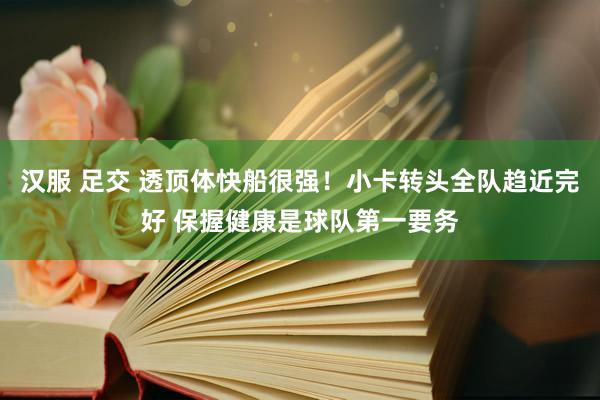 汉服 足交 透顶体快船很强！小卡转头全队趋近完好 保握健康是球队第一要务